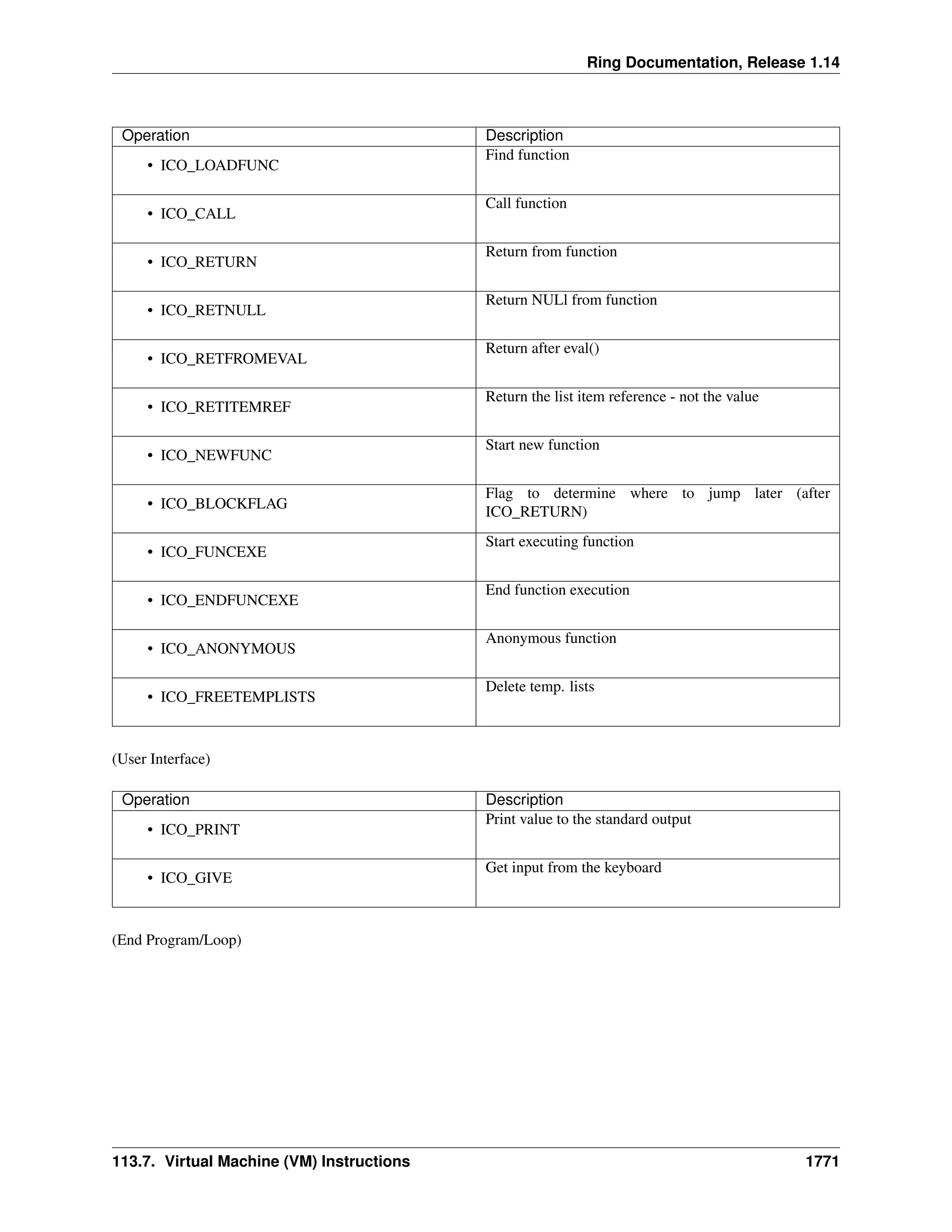 Ring Documentation, Release 1.14

| Operation | Description |
|---|---|
| • ICO_LOADFUNC | Find function |
| • ICO_CALL | Call function |
| • ICO_RETURN | Return from function |
| • ICO_RETNULL | Return NULl from function |
| • ICO_RETFROMEVAL | Return after eval() |
| • ICO_RETITEMREF | Return the list item reference - not the value |
| • ICO_NEWFUNC | Start new function |
| • ICO_BLOCKFLAG | Flag to determine where to jump later (after ICO_RETURN) |
| • ICO_FUNCEXE | Start executing function |
| • ICO_ENDFUNCEXE | End function execution |
| • ICO_ANONYMOUS | Anonymous function |
| • ICO_FREETEMPLISTS | Delete temp. lists |

(User Interface)

| Operation | Description |
|---|---|
| • ICO_PRINT | Print value to the standard output |
| • ICO_GIVE | Get input from the keyboard |

(End Program/Loop)

113.7. Virtual Machine (VM) Instructions 1771